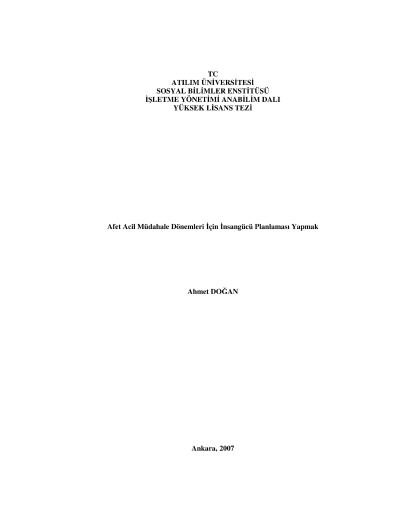 TC
ATILIM ÜNİVERSİTESİ
SOSYAL BİLİMLER ENSTİTÜSÜ
İŞLETME YÖNETİMİ ANABİLİM DALI
YÜKSEK LİSANS TEZİ

Afet Acil Müdahale Dönemleri İçin İnsangücü Planlaması Yapmak

Ahmet DOĞAN

Ankara, 2007